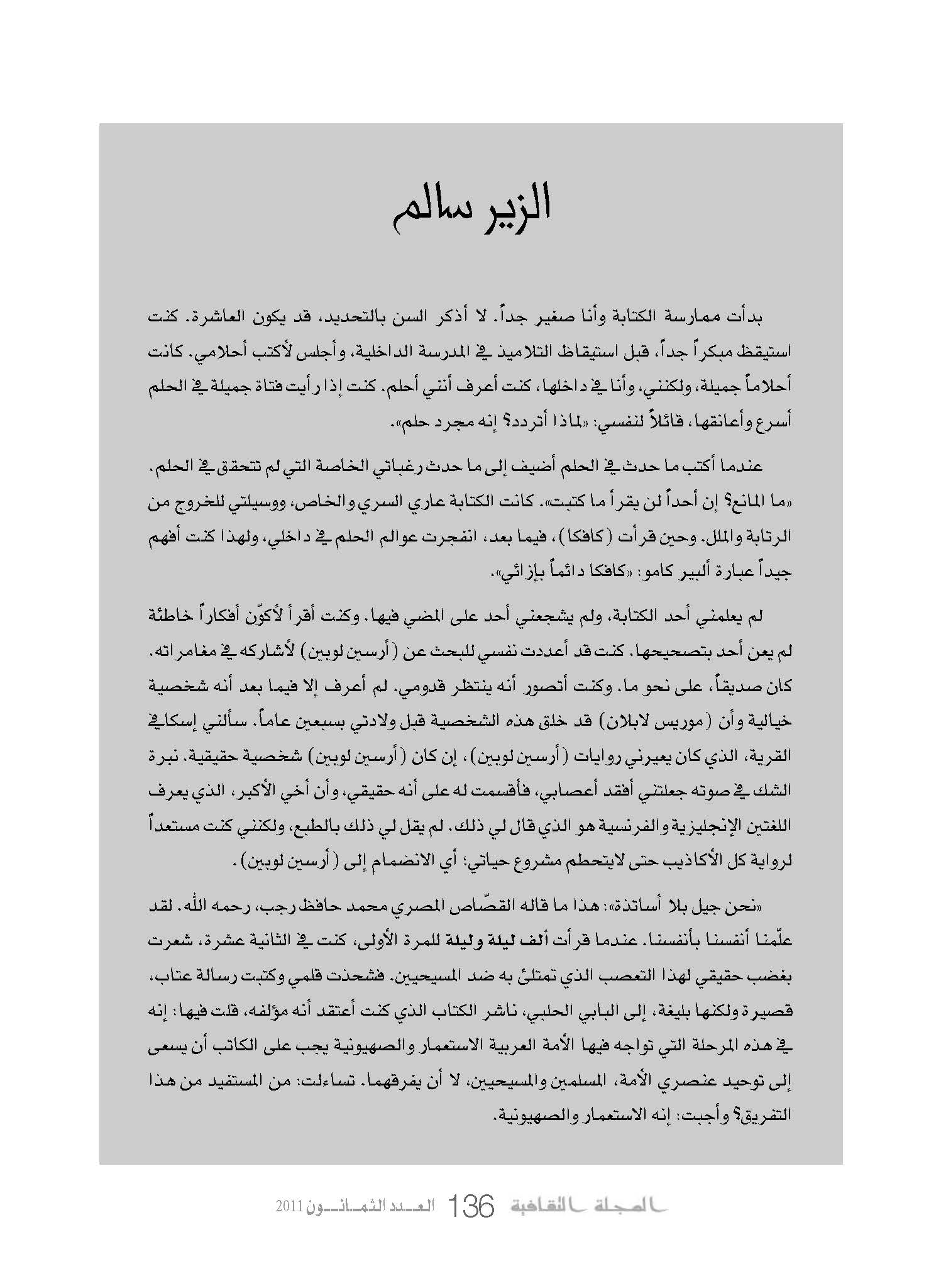 الزير سالم

بدأت ممارسة الكتابة وأنا صغير جداً. لا أذكر السن بالتحديد، قد يكون العاشرة. كنت استيقظ مبكراً جداً، قبل استيقاظ التلاميذ في المدرسة الداخلية، وأجلس لأكتب أحلامي. كانت أحلاماً جميلة، ولكنني، وأنا في داخلها، كنت أعرف أنني أحلم. كنت إذا رأيت فتاة جميلة في الحلم أسرع وأعانقها، قائلاً لنفسي: «لماذا أتردد؟ إنه مجرد حلم».

عندما أكتب ما حدث في الحلم أضيف إلى ما حدث رغباتي الخاصة التي لم تتحقق في الحلم. «ما المانع؟ إن أحداً لن يقرأ ما كتبت». كانت الكتابة عاري السري والخاص، ووسيلتي للخروج من الرتابة والملل. وحين قرأت (كافكا)، فيما بعد، انفجرت عوالم الحلم في داخلي، ولهذا كنت أفهم جيداً عبارة ألبير كامو: «كافكا دائماً بإزائي».

لم يعلمني أحد الكتابة، ولم يشجعني أحد على المضي فيها. وكنت أقرأ لأكوّن أفكاراً خاطئة لم يعن أحد بتصحيحها. كنت قد أعددت نفسي للبحث عن (أرسين لوبين) لأشاركه في مغامراته. كان صديقاً، على نحو ما. وكنت أتصور أنه ينتظر قدومي. لم أعرف إلا فيما بعد أنه شخصية خيالية وأن (موريس لابلان) قد خلق هذه الشخصية قبل ولادتي بسبعين عاماً. سألني إسكافي القرية، الذي كان يعيرني روايات (أرسين لوبين)، إن كان (أرسين لوبين) شخصية حقيقية. نبرة الشك في صوته جعلتني أفقد أعصابي، فأقسمت له على أنه حقيقي، وأن أخي الأكبر، الذي يعرف اللغتين الإنجليزية والفرنسية هو الذي قال لي ذلك. لم يقل لي ذلك بالطبع، ولكنني كنت مستعداً لرواية كل الأكاذيب حتى لايتحطم مشروع حياتي؛ أي الانضمام إلى (أرسين لوبين).

«نحن جيل بلا أساتذة»: هذا ما قاله القصّاص المصري محمد حافظ رجب، رحمه الله. لقد علّمنا أنفسنا بأنفسنا. عندما قرأت ألف ليلة وليلة للمرة الأولى، كنت في الثانية عشرة، شعرت بغضب حقيقي لهذا التعصب الذي تمتلئ به ضد المسيحيين. فشحذت قلمي وكتبت رسالة عتاب، قصيرة ولكنها بليغة، إلى البابي الحلبي، ناشر الكتاب الذي كنت أعتقد أنه مؤلفه، قلت فيها: إنه في هذه المرحلة التي تواجه فيها الأمة العربية الاستعمار والصهيونية يجب على الكاتب أن يسعى إلى توحيد عنصري الأمة، المسلمين والمسيحيين، لا أن يفرقهما. تساءلت: من المستفيد من هذا التفريق؟ وأجبت: إنه الاستعمار والصهيونية.

المجلة الثقافية 136 العدد الثمانون 2011